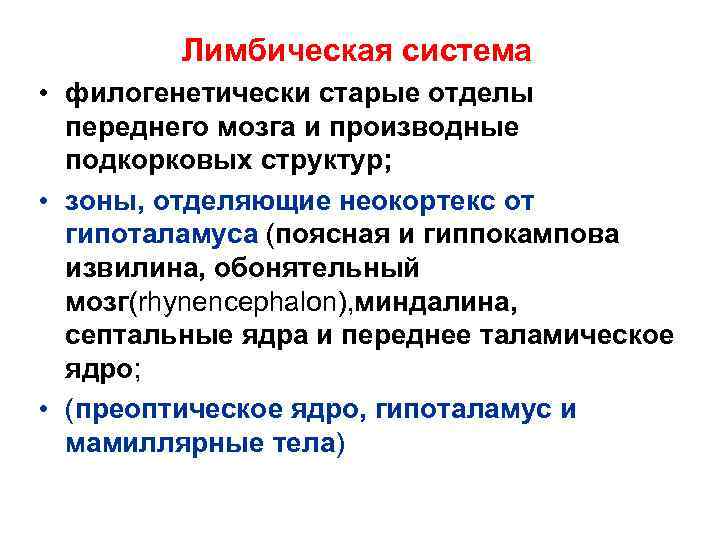 Лимбическая система

• филогенетически старые отделы переднего мозга и производные подкорковых структур;

• зоны, отделяющие неокортекс от гипоталамуса (поясная и гиппокампова извилина, обонятельный мозг(rhynencephalon),миндалина, септальные ядра и переднее таламическое ядро;

• (преоптическое ядро, гипоталамус и мамиллярные тела)